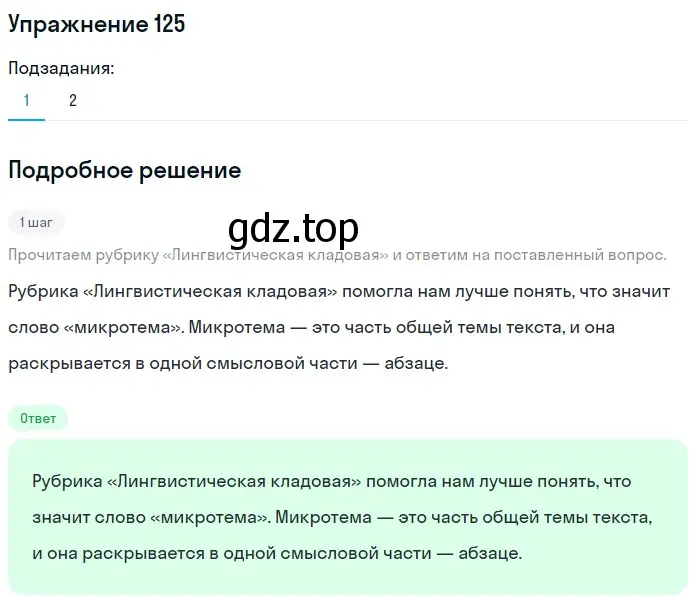 Упражнение 125

Подзадания:
1 2

Подробное решение

1 шаг

gdz.top

Прочитаем рубрику «Лингвистическая кладовая» и ответим на поставленный вопрос.

Рубрика «Лингвистическая кладовая» помогла нам лучше понять, что значит слово «микротема». Микротема — это часть общей темы текста, и она раскрывается в одной смысловой части — абзаце.

Ответ

Рубрика «Лингвистическая кладовая» помогла нам лучше понять, что значит слово «микротема». Микротема — это часть общей темы текста, и она раскрывается в одной смысловой части — абзаце.